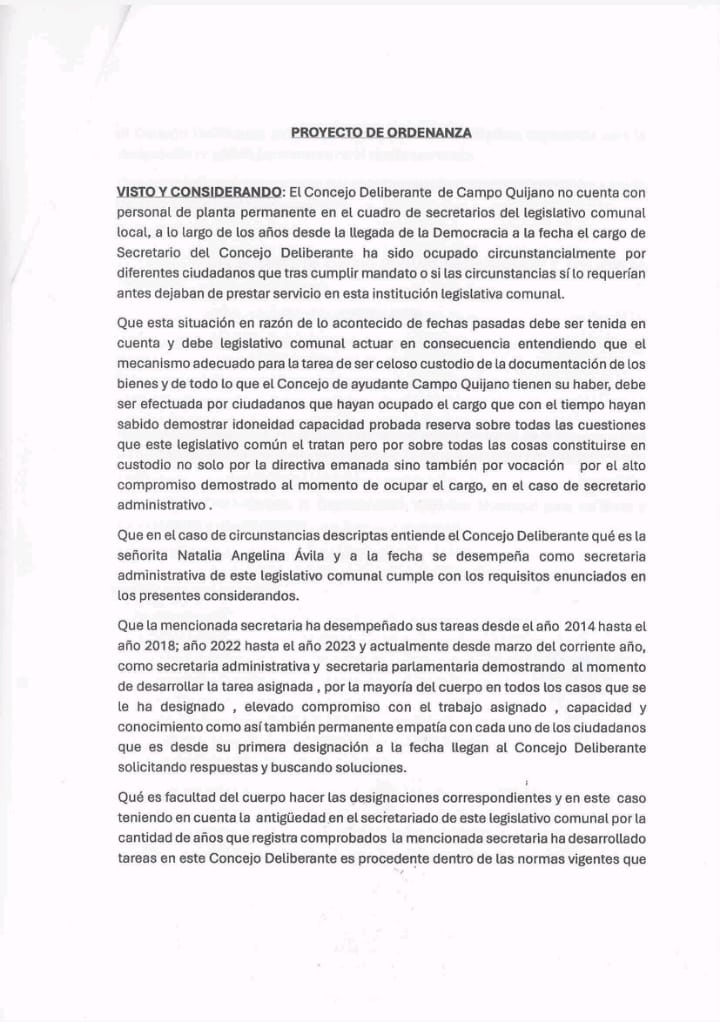 PROYECTO DE ORDENANZA

VISTO Y CONSIDERANDO: El Concejo Deliberante de Campo Quijano no cuenta con personal de planta permanente en el cuadro de secretarios del legislativo comunal local, a lo largo de los años desde la llegada de la Democracia a la fecha el cargo de Secretario del Concejo Deliberante ha sido ocupado circunstancialmente por diferentes ciudadanos que tras cumplir mandato o si las circunstancias sí lo requerían antes dejaban de prestar servicio en esta institución legislativa comunal.

Que esta situación en razón de lo acontecido de fechas pasadas debe ser tenida en cuenta y debe legislativo comunal actuar en consecuencia entendiendo que el mecanismo adecuado para la tarea de ser celoso custodio de la documentación de los bienes y de todo lo que el Concejo de ayudante Campo Quijano tienen su haber, debe ser efectuada por ciudadanos que hayan ocupado el cargo que con el tiempo hayan sabido demostrar idoneidad capacidad probada reserva sobre todas las cuestiones que este legislativo común el tratan pero por sobre todas las cosas constituirse en custodio no solo por la directiva emanada sino también por vocación por el alto compromiso demostrado al momento de ocupar el cargo, en el caso de secretario administrativo .

Que en el caso de circunstancias descriptas entiende el Concejo Deliberante qué es la señorita Natalia Angelina Ávila y a la fecha se desempeña como secretaria administrativa de este legislativo comunal cumple con los requisitos enunciados en los presentes considerandos.

Que la mencionada secretaria ha desempeñado sus tareas desde el año 2014 hasta el año 2018; año 2022 hasta el año 2023 y actualmente desde marzo del corriente año, como secretaria administrativa y secretaria parlamentaria demostrando al momento de desarrollar la tarea asignada , por la mayoría del cuerpo en todos los casos que se le ha designado , elevado compromiso con el trabajo asignado , capacidad y conocimiento como así también permanente empatía con cada uno de los ciudadanos que es desde su primera designación a la fecha llegan al Concejo Deliberante solicitando respuestas y buscando soluciones.

Qué es facultad del cuerpo hacer las designaciones correspondientes y en este caso teniendo en cuenta la antigüedad en el secretariado de este legislativo comunal por la cantidad de años que registra comprobados la mencionada secretaria ha desarrollado tareas en este Concejo Deliberante es procedente dentro de las normas vigentes que